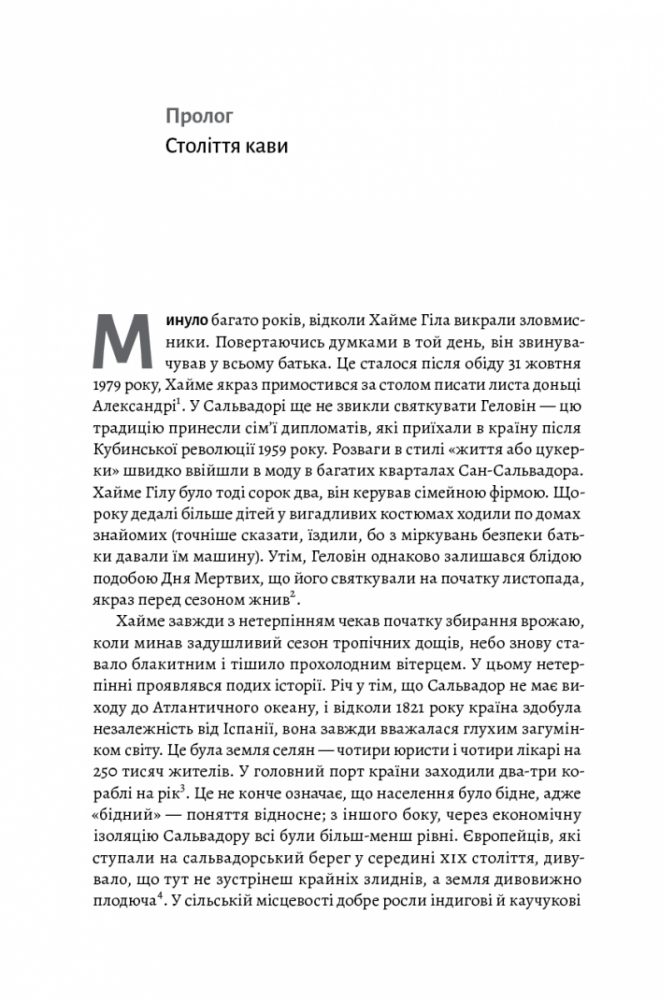 Пролог
Століття кави

Минуло багато років, відколи Хайме Гіла викрали зловмисники. Повертаючись думками в той день, він звинувачував у всьому батька. Це сталося після обіду 31 жовтня 1979 року, Хайме якраз примостився за столом писати листа доньці Александрі$^1$. У Сальвадорі ще не звикли святкувати Геловін — цю традицію принесли сім'ї дипломатів, які приїхали в країну після Кубинської революції 1959 року. Розваги в стилі «життя або цукерки» швидко ввійшли в моду в багатих кварталах Сан-Сальвадора. Хайме Гілу було тоді сорок два, він керував сімейною фірмою. Щороку дедалі більше дітей у вигадливих костюмах ходили по домах знайомих (точніше сказати, їздили, бо з міркувань безпеки батьки давали їм машину). Утім, Геловін однаково залишався блідою подобою Дня Мертвих, що його святкували на початку листопада, якраз перед сезоном жнив$^2$.

Хайме завжди з нетерпінням чекав початку збирання врожаю, коли минав задушливий сезон тропічних дощів, небо знову ставало блакитним і тішило прохолодним вітерцем. У цьому нетерпінні проявлявся подих історії. Річ у тім, що Сальвадор не має виходу до Атлантичного океану, і відколи 1821 року країна здобула незалежність від Іспанії, вона завжди вважалася глухим загумінком світу. Це була земля селян — чотири юристи і чотири лікарі на 250 тисяч жителів. У головний порт країни заходили два-три кораблі на рік$^3$. Це не конче означає, що населення було бідне, адже «бідний» — поняття відносне; з іншого боку, через економічну ізоляцію Сальвадору всі були більш-менш рівні. Європейців, які ступали на сальвадорський берег у середині XIX століття, дивувало, що тут не зустрінеш крайніх злиднів, а земля дивовижно плодюча$^4$. У сільській місцевості добре росли індигові й каучукові